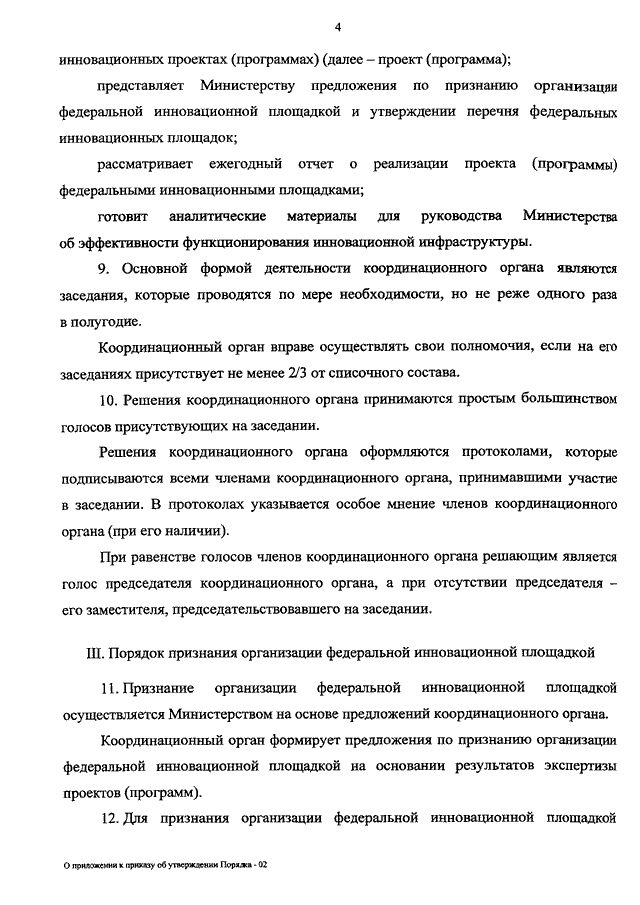 4

инновационных проектах (программах) (далее – проект (программа);

представляет Министерству предложения по признанию организации федеральной инновационной площадкой и утверждении перечня федеральных инновационных площадок;

рассматривает ежегодный отчет о реализации проекта (программы) федеральными инновационными площадками;

готовит аналитические материалы для руководства Министерства об эффективности функционирования инновационной инфраструктуры.

9. Основной формой деятельности координационного органа являются заседания, которые проводятся по мере необходимости, но не реже одного раза в полугодие.

Координационный орган вправе осуществлять свои полномочия, если на его заседаниях присутствует не менее 2/3 от списочного состава.

10. Решения координационного органа принимаются простым большинством голосов присутствующих на заседании.

Решения координационного органа оформляются протоколами, которые подписываются всеми членами координационного органа, принимавшими участие в заседании. В протоколах указывается особое мнение членов координационного органа (при его наличии).

При равенстве голосов членов координационного органа решающим является голос председателя координационного органа, а при отсутствии председателя – его заместителя, председательствовавшего на заседании.

III. Порядок признания организации федеральной инновационной площадкой

11. Признание организации федеральной инновационной площадкой осуществляется Министерством на основе предложений координационного органа.

Координационный орган формирует предложения по признанию организации федеральной инновационной площадкой на основании результатов экспертизы проектов (программ).

12. Для признания организации федеральной инновационной площадкой

О приложении к приказу об утверждении Порядка - 02